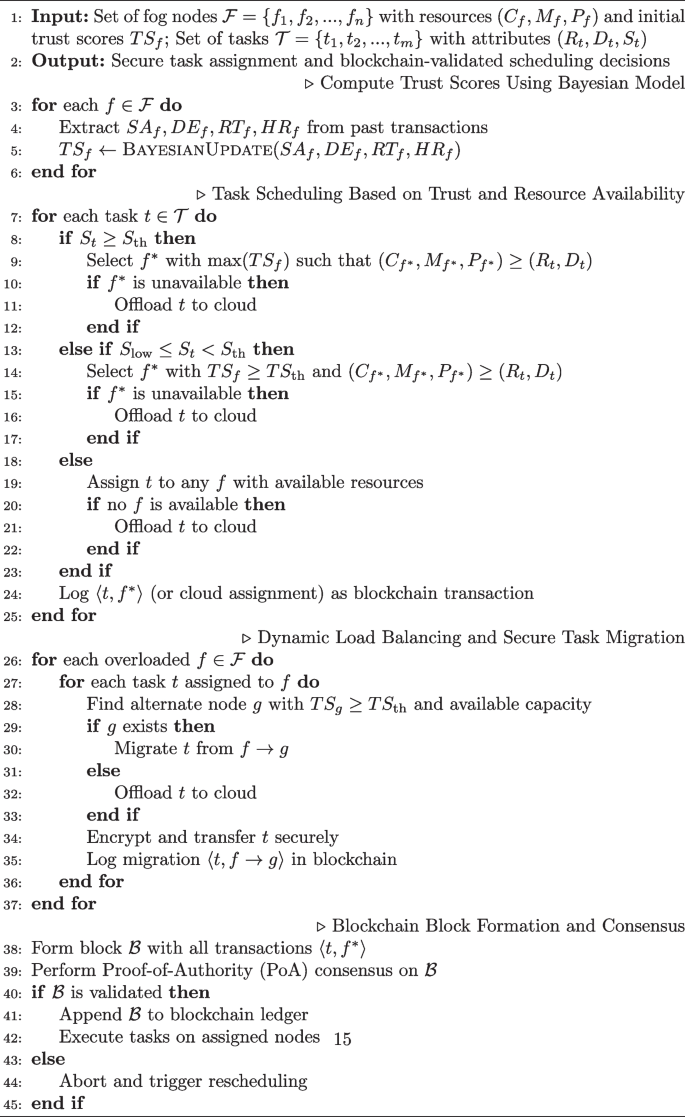 1: **Input:** Set of fog nodes $\mathcal{F} = \{f_1, f_2, ..., f_n\}$ with resources $(C_f, M_f, P_f)$ and initial trust scores $TS_f$; Set of tasks $\mathcal{T} = \{t_1, t_2, ..., t_m\}$ with attributes $(R_t, D_t, S_t)$
2: **Output:** Secure task assignment and blockchain-validated scheduling decisions
▷ Compute Trust Scores Using Bayesian Model
3: **for** each $f \in \mathcal{F}$ **do**
4: Extract $SA_f, DE_f, RT_f, HR_f$ from past transactions
5: $TS_f \leftarrow$ BAYESIANUPDATE$(SA_f, DE_f, RT_f, HR_f)$
6: **end for**
▷ Task Scheduling Based on Trust and Resource Availability
7: **for** each task $t \in \mathcal{T}$ **do**
8: **if** $S_t \geq S_{\text{th}}$ **then**
9: Select $f^*$ with $\max(TS_f)$ such that $(C_{f^*}, M_{f^*}, P_{f^*}) \geq (R_t, D_t)$
10: **if** $f^*$ is unavailable **then**
11: Offload $t$ to cloud
12: **end if**
13: **else if** $S_{\text{low}} \leq S_t < S_{\text{th}}$ **then**
14: Select $f^*$ with $TS_f \geq TS_{\text{th}}$ and $(C_{f^*}, M_{f^*}, P_{f^*}) \geq (R_t, D_t)$
15: **if** $f^*$ is unavailable **then**
16: Offload $t$ to cloud
17: **end if**
18: **else**
19: Assign $t$ to any $f$ with available resources
20: **if** no $f$ is available **then**
21: Offload $t$ to cloud
22: **end if**
23: **end if**
24: Log $\langle t, f^* \rangle$ (or cloud assignment) as blockchain transaction
25: **end for**
▷ Dynamic Load Balancing and Secure Task Migration
26: **for** each overloaded $f \in \mathcal{F}$ **do**
27: **for** each task $t$ assigned to $f$ **do**
28: Find alternate node $g$ with $TS_g \geq TS_{\text{th}}$ and available capacity
29: **if** $g$ exists **then**
30: Migrate $t$ from $f \rightarrow g$
31: **else**
32: Offload $t$ to cloud
33: **end if**
34: Encrypt and transfer $t$ securely
35: Log migration $\langle t, f \rightarrow g \rangle$ in blockchain
36: **end for**
37: **end for**
▷ Blockchain Block Formation and Consensus
38: Form block $\mathcal{B}$ with all transactions $\langle t, f^* \rangle$
39: Perform Proof-of-Authority (PoA) consensus on $\mathcal{B}$
40: **if** $\mathcal{B}$ is validated **then**
41: Append $\mathcal{B}$ to blockchain ledger
42: Execute tasks on assigned nodes 15
43: **else**
44: Abort and trigger rescheduling
45: **end if**